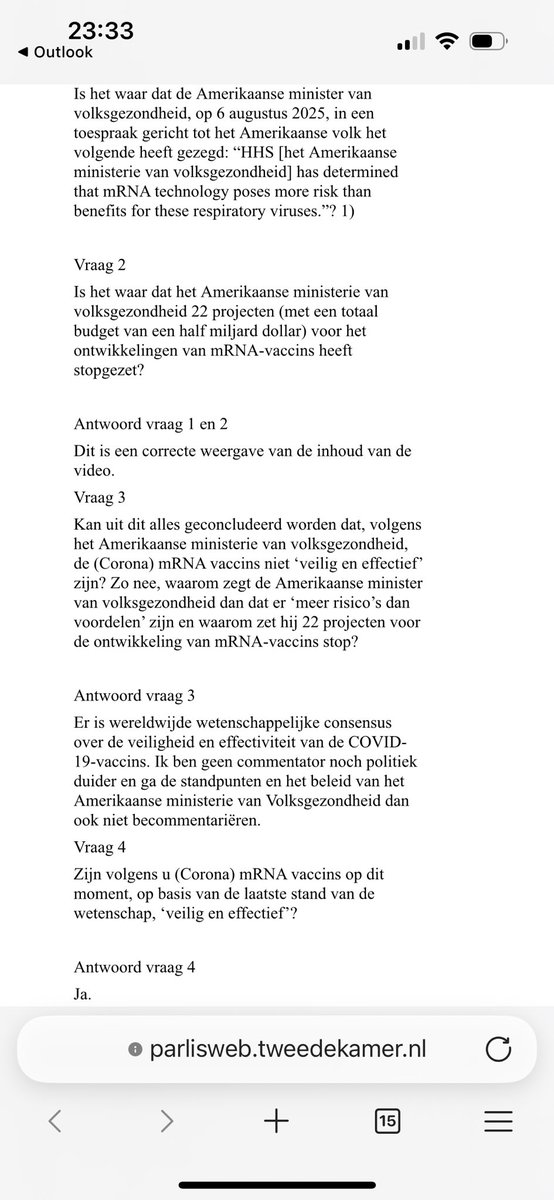 23:33
◀ Outlook

Is het waar dat de Amerikaanse minister van volksgezondheid, op 6 augustus 2025, in een toespraak gericht tot het Amerikaanse volk het volgende heeft gezegd: “HHS [het Amerikaanse ministerie van volksgezondheid] has determined that mRNA technology poses more risk than benefits for these respiratory viruses.”? 1)

Vraag 2

Is het waar dat het Amerikaanse ministerie van volksgezondheid 22 projecten (met een totaal budget van een half miljard dollar) voor het ontwikkelingen van mRNA-vaccins heeft stopgezet?

Antwoord vraag 1 en 2

Dit is een correcte weergave van de inhoud van de video.

Vraag 3

Kan uit dit alles geconcludeerd worden dat, volgens het Amerikaanse ministerie van volksgezondheid, de (Corona) mRNA vaccins niet ‘veilig en effectief’ zijn? Zo nee, waarom zegt de Amerikaanse minister van volksgezondheid dan dat er ‘meer risico’s dan voordelen’ zijn en waarom zet hij 22 projecten voor de ontwikkeling van mRNA-vaccins stop?

Antwoord vraag 3

Er is wereldwijde wetenschappelijke consensus over de veiligheid en effectiviteit van de COVID-19-vaccins. Ik ben geen commentator noch politiek duider en ga de standpunten en het beleid van het Amerikaanse ministerie van Volksgezondheid dan ook niet becommentariëren.

Vraag 4

Zijn volgens u (Corona) mRNA vaccins op dit moment, op basis van de laatste stand van de wetenschap, ‘veilig en effectief’?

Antwoord vraag 4

Ja.

parlisweb.tweedekamer.nl

15